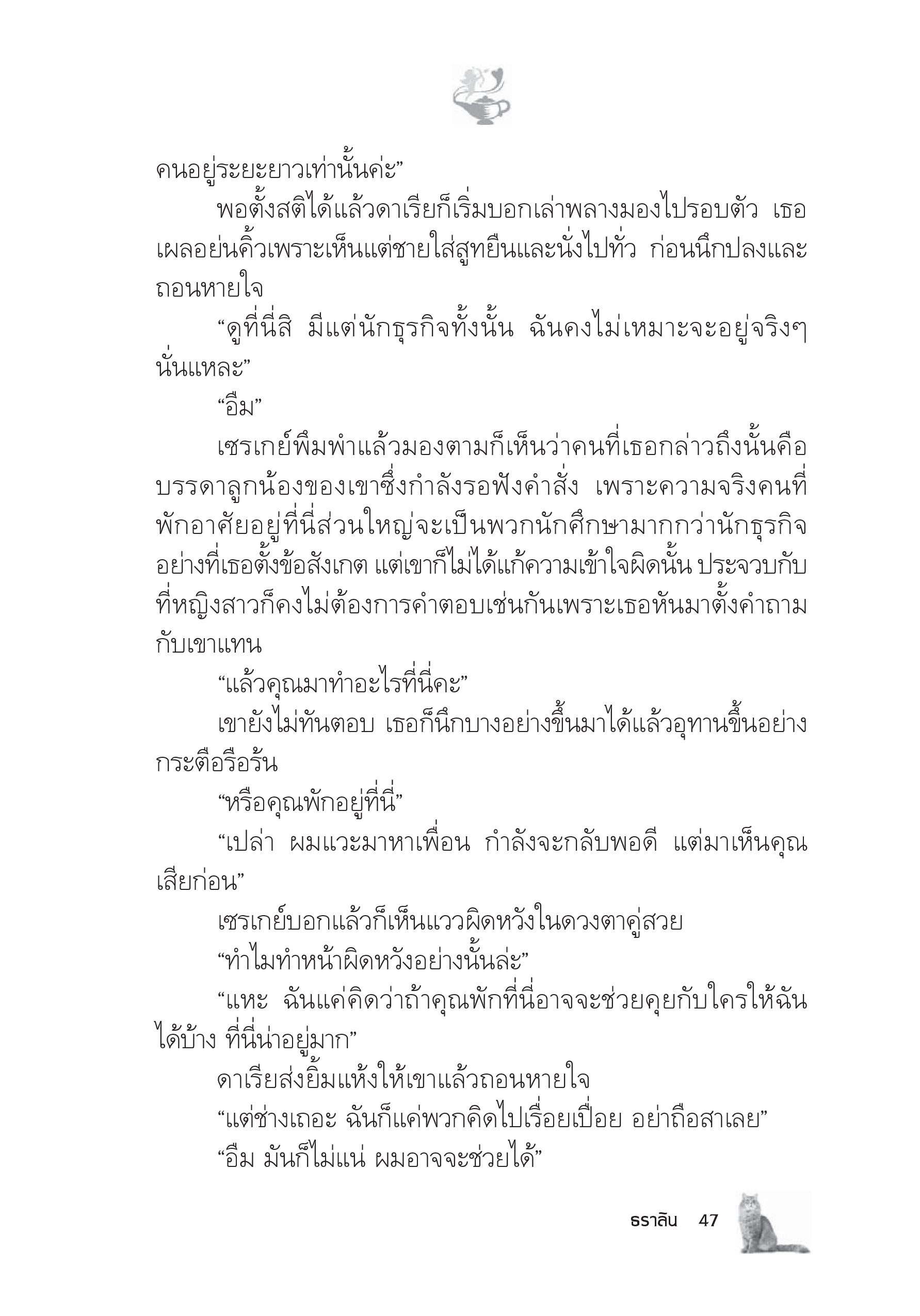 คนอยู่ระยะยาวเท่านั้นค่ะ”

พอตั้งสติได้แล้วดาเรียก็เริ่มบอกเล่าพลางมองไปรอบตัว เธอเผลอย่นคิ้วเพราะเห็นแต่ชายใส่สูทยืนและนั่งไปทั่ว ก่อนนึกปลงและถอนหายใจ

“ดูที่นี่สิ มีแต่นักธุรกิจทั้งนั้น ฉันคงไม่เหมาะจะอยู่จริงๆ นั่นแหละ”

“อืม”

เซรเกย์พึมพำแล้วมองตามก็เห็นว่าคนที่เธอกล่าวถึงนั้นคือบรรดาลูกน้องของเขาซึ่งกำลังรอฟังคำสั่ง เพราะความจริงคนที่พักอาศัยอยู่ที่นี่ส่วนใหญ่จะเป็นพวกนักศึกษามากกว่านักธุรกิจอย่างที่เธอตั้งข้อสังเกต แต่เขาก็ไม่ได้แก้ความเข้าใจผิดนั้น ประจวบกับที่หญิงสาวก็คงไม่ต้องการคำตอบเช่นกันเพราะเธอหันมาตั้งคำถามกับเขาแทน

“แล้วคุณมาทำอะไรที่นี่คะ”

เขายังไม่ทันตอบ เธอก็นึกบางอย่างขึ้นมาได้แล้วอุทานขึ้นอย่างกระตือรือร้น

“หรือคุณพักอยู่ที่นี่”

“เปล่า ผมแวะมาหาเพื่อน กำลังจะกลับพอดี แต่มาเห็นคุณเสียก่อน”

เซรเกย์บอกแล้วก็เห็นแววผิดหวังในดวงตาคู่สวย

“ทำไมทำหน้าผิดหวังอย่างนั้นล่ะ”

“แหะ ฉันแค่คิดว่าถ้าคุณพักที่นี่อาจจะช่วยคุยกับใครให้ฉันได้บ้าง ที่นี่น่าอยู่มาก”

ดาเรียส่งยิ้มแห้งให้เขาแล้วถอนหายใจ

“แต่ช่างเถอะ ฉันก็แค่พวกคิดไปเรื่อยเปื่อย อย่าถือสาเลย”

“อืม มันก็ไม่แน่ ผมอาจจะช่วยได้”

ธราลิน 47